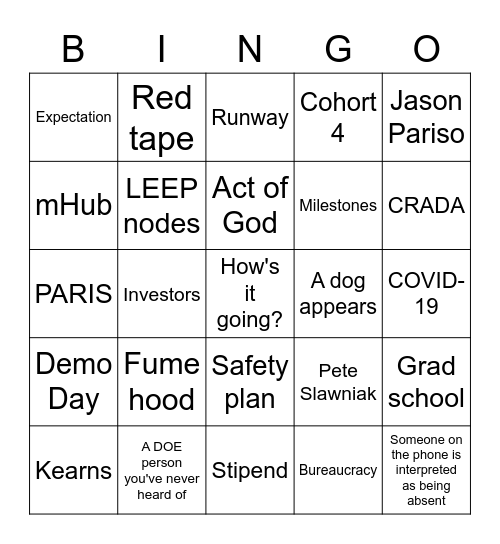 | B | I | N | G | O |
|---|---|---|---|---|
| Expectation | Red tape | Runway | Cohort 4 | Jason Pariso |
| mHub | LEEP nodes | Act of God | Milestones | CRADA |
| PARIS | Investors | How's it going? | A dog appears | COVID-19 |
| Demo Day | Fume hood | Safety plan | Pete Slawniak | Grad school |
| Kearns | A DOE person you've never heard of | Stipend | Bureaucracy | Someone on the phone is interpreted as being absent |